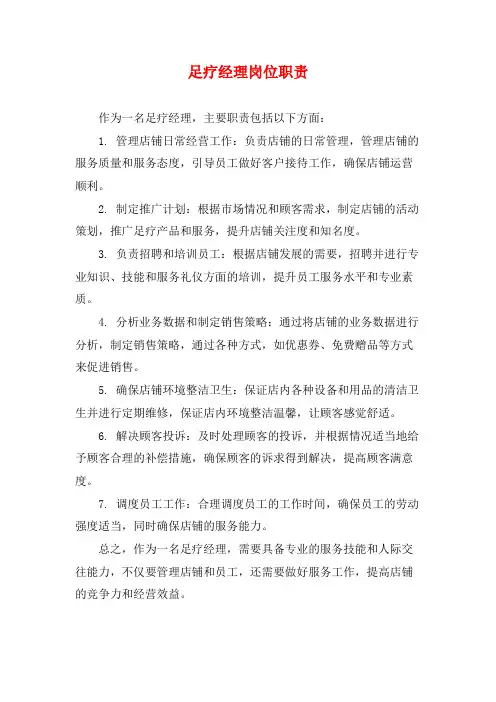 足疗经理岗位职责

作为一名足疗经理，主要职责包括以下方面：

1. 管理店铺日常经营工作：负责店铺的日常管理，管理店铺的服务质量和服务态度，引导员工做好客户接待工作，确保店铺运营顺利。

2. 制定推广计划：根据市场情况和顾客需求，制定店铺的活动策划，推广足疗产品和服务，提升店铺关注度和知名度。

3. 负责招聘和培训员工：根据店铺发展的需要，招聘并进行专业知识、技能和服务礼仪方面的培训，提升员工服务水平和专业素质。

4. 分析业务数据和制定销售策略：通过将店铺的业务数据进行分析，制定销售策略，通过各种方式，如优惠券、免费赠品等方式来促进销售。

5. 确保店铺环境整洁卫生：保证店内各种设备和用品的清洁卫生并进行定期维修，保证店内环境整洁温馨，让顾客感觉舒适。

6. 解决顾客投诉：及时处理顾客的投诉，并根据情况适当地给予顾客合理的补偿措施，确保顾客的诉求得到解决，提高顾客满意度。

7. 调度员工工作：合理调度员工的工作时间，确保员工的劳动强度适当，同时确保店铺的服务能力。

总之，作为一名足疗经理，需要具备专业的服务技能和人际交往能力，不仅要管理店铺和员工，还需要做好服务工作，提高店铺的竞争力和经营效益。